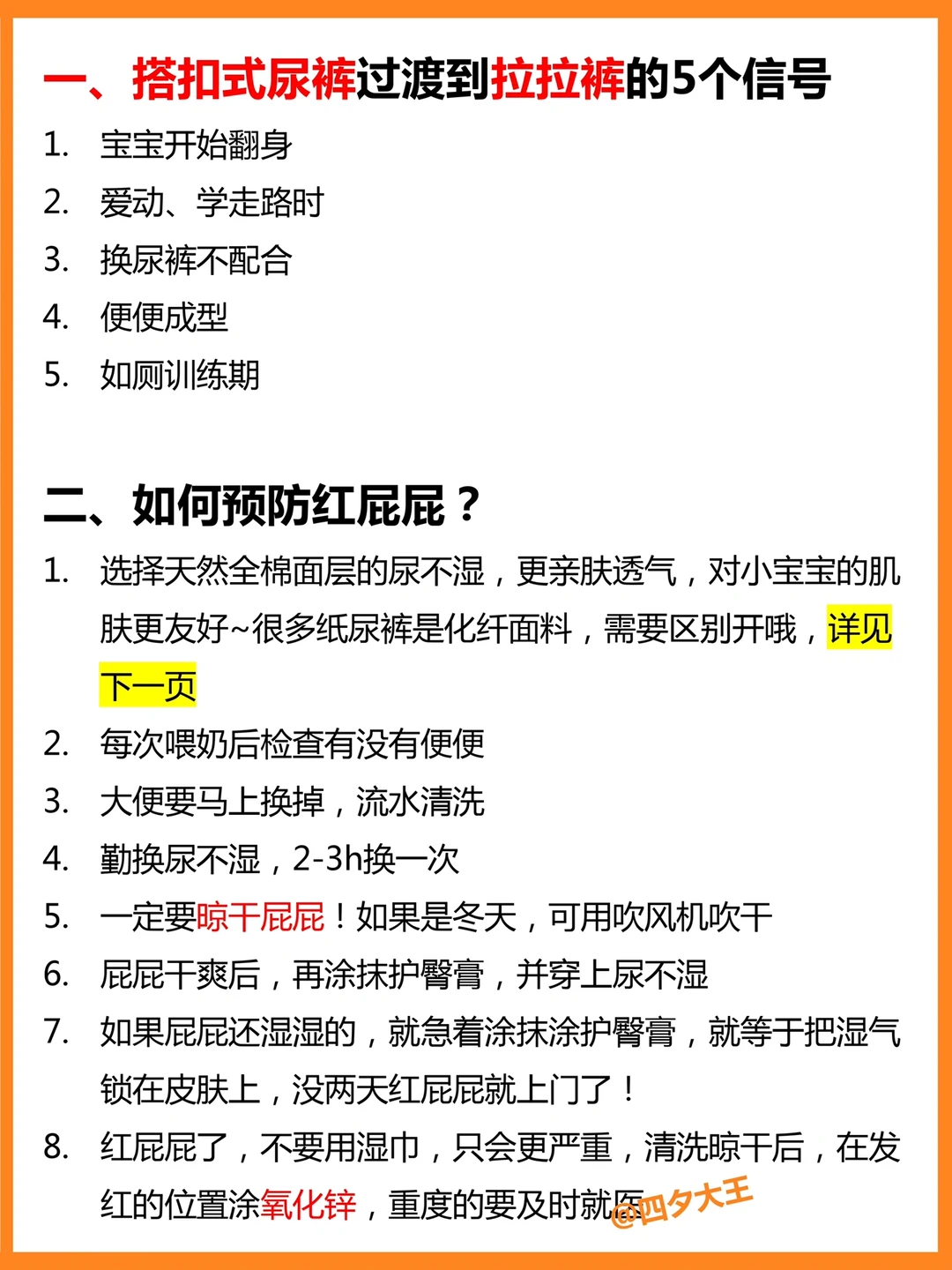 一、搭扣式尿裤过渡到拉拉裤的5个信号

1. 宝宝开始翻身
2. 爱动、学走路时
3. 换尿裤不配合
4. 便便成型
5. 如厕训练期

二、如何预防红屁屁？

1. 选择天然全棉面层的尿不湿，更亲肤透气，对小宝宝的肌肤更友好~很多纸尿裤是化纤面料，需要区别开哦，详见下一页
2. 每次喂奶后检查有没有便便
3. 大便要马上换掉，流水清洗
4. 勤换尿不湿，2-3h换一次
5. 一定要晾干屁屁！如果是冬天，可用吹风机吹干
6. 屁屁干爽后，再涂抹护臀膏，并穿上尿不湿
7. 如果屁屁还湿湿的，就急着涂抹涂护臀膏，就等于把湿气锁在皮肤上，没两天红屁屁就上门了！
8. 红屁屁了，不要用湿巾，只会更严重，清洗晾干后，在发红的位置涂氧化锌，重度的要及时就医

@四夕大王